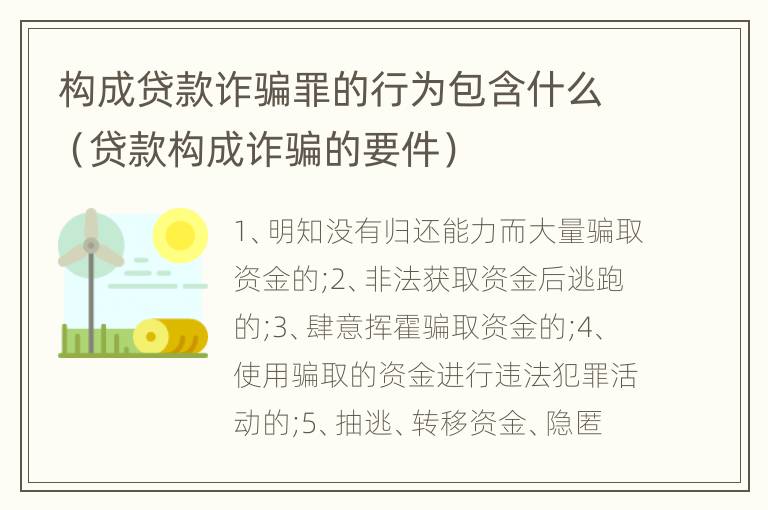 构成贷款诈骗罪的行为包含什么（贷款构成诈骗的要件）

1、明知没有归还能力而大量骗取资金的;2、非法获取资金后逃跑的;3、肆意挥霍骗取资金的;4、使用骗取的资金进行违法犯罪活动的;5、抽逃、转移资金、隐匿